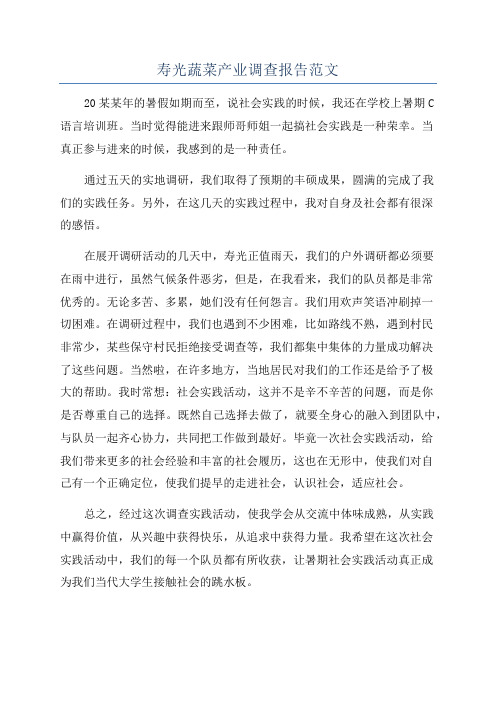 寿光蔬菜产业调查报告范文

20某某年的暑假如期而至，说社会实践的时候，我还在学校上暑期C语言培训班。当时觉得能进来跟师哥师姐一起搞社会实践是一种荣幸。当真正参与进来的时候，我感到的是一种责任。

通过五天的实地调研，我们取得了预期的丰硕成果，圆满的完成了我们的实践任务。另外，在这几天的实践过程中，我对自身及社会都有很深的感悟。

在展开调研活动的几天中，寿光正值雨天，我们的户外调研都必须要在雨中进行，虽然气候条件恶劣，但是，在我看来，我们的队员都是非常优秀的。无论多苦、多累，她们没有任何怨言。我们用欢声笑语冲刷掉一切困难。在调研过程中，我们也遇到不少困难，比如路线不熟，遇到村民非常少，某些保守村民拒绝接受调查等，我们都集中集体的力量成功解决了这些问题。当然啦，在许多地方，当地居民对我们的工作还是给予了极大的帮助。我时常想：社会实践活动，这并不是辛不辛苦的问题，而是你是否尊重自己的选择。既然自己选择去做了，就要全身心的融入到团队中，与队员一起齐心协力，共同把工作做到最好。毕竟一次社会实践活动，给我们带来更多的社会经验和丰富的社会履历，这也在无形中，使我们对自己有一个正确定位，使我们提早的走进社会，认识社会，适应社会。

总之，经过这次调查实践活动，使我学会从交流中体味成熟，从实践中赢得价值，从兴趣中获得快乐，从追求中获得力量。我希望在这次社会实践活动中，我们的每一个队员都有所收获，让暑期社会实践活动真正成为我们当代大学生接触社会的跳水板。